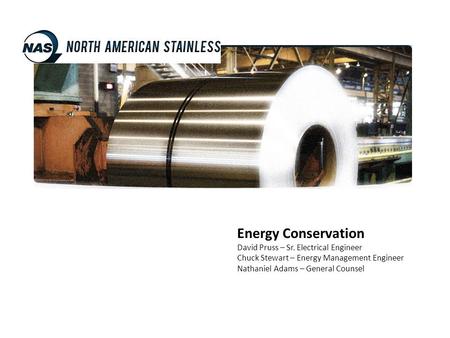 NAS NORTH AMERICAN STAINLESS

Energy Conservation
David Pruss – Sr. Electrical Engineer
Chuck Stewart – Energy Management Engineer
Nathaniel Adams – General Counsel